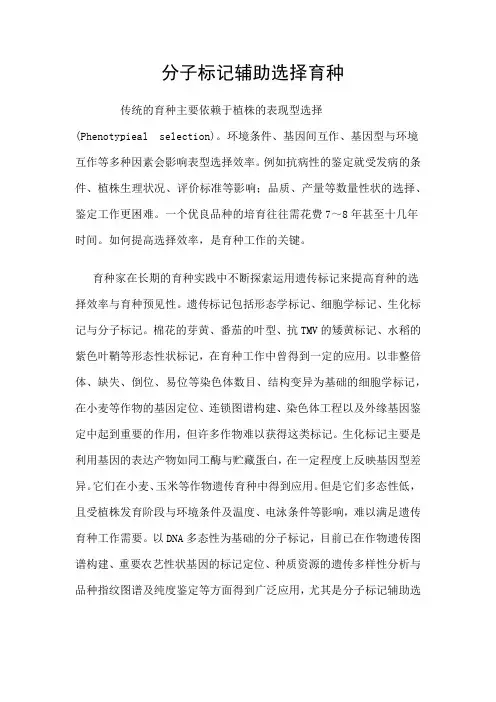 分子标记辅助选择育种

传统的育种主要依赖于植株的表现型选择(Phenotypieal selection)。环境条件、基因间互作、基因型与环境互作等多种因素会影响表型选择效率。例如抗病性的鉴定就受发病的条件、植株生理状况、评价标准等影响；品质、产量等数量性状的选择、鉴定工作更困难。一个优良品种的培育往往需花费7～8年甚至十几年时间。如何提高选择效率，是育种工作的关键。

育种家在长期的育种实践中不断探索运用遗传标记来提高育种的选择效率与育种预见性。遗传标记包括形态学标记、细胞学标记、生化标记与分子标记。棉花的芽黄、番茄的叶型、抗TMV的矮黄标记、水稻的紫色叶鞘等形态性状标记，在育种工作中曾得到一定的应用。以非整倍体、缺失、倒位、易位等染色体数目、结构变异为基础的细胞学标记，在小麦等作物的基因定位、连锁图谱构建、染色体工程以及外缘基因鉴定中起到重要的作用，但许多作物难以获得这类标记。生化标记主要是利用基因的表达产物如同工酶与贮藏蛋白，在一定程度上反映基因型差异。它们在小麦、玉米等作物遗传育种中得到应用。但是它们多态性低，且受植株发育阶段与环境条件及温度、电泳条件等影响，难以满足遗传育种工作需要。以DNA多态性为基础的分子标记，目前已在作物遗传图谱构建、重要农艺性状基因的标记定位、种质资源的遗传多样性分析与品种指纹图谱及纯度鉴定等方面得到广泛应用，尤其是分子标记辅助选